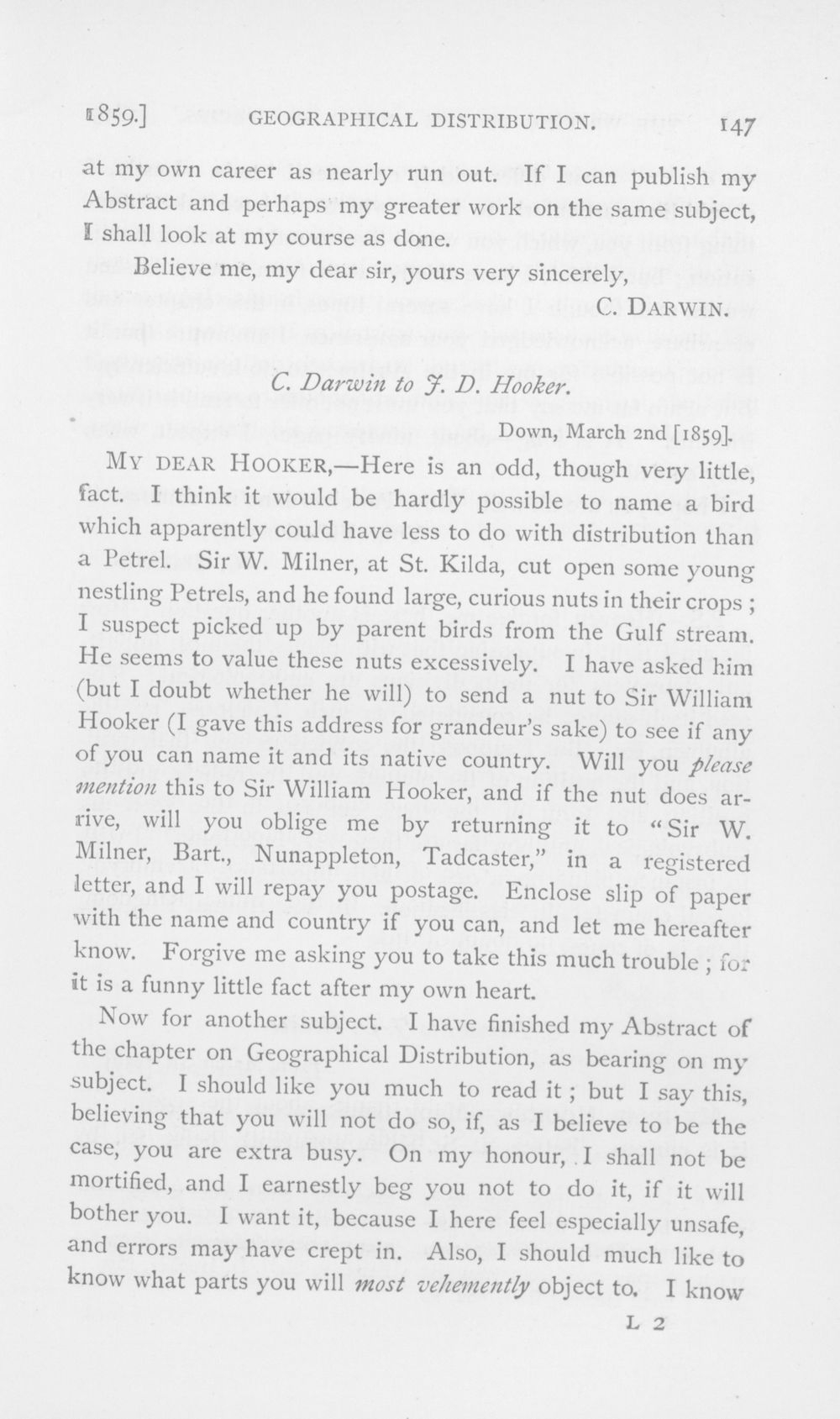 1859.] GEOGRAPHICAL DISTRIBUTION. 147

at my own career as nearly run out. If I can publish my Abstract and perhaps my greater work on the same subject, I shall look at my course as done.

Believe me, my dear sir, yours very sincerely,

C. DARWIN.

C. Darwin to J. D. Hooker.

Down, March 2nd [1859].

MY DEAR HOOKER,—Here is an odd, though very little, fact. I think it would be hardly possible to name a bird which apparently could have less to do with distribution than a Petrel. Sir W. Milner, at St. Kilda, cut open some young nestling Petrels, and he found large, curious nuts in their crops; I suspect picked up by parent birds from the Gulf stream. He seems to value these nuts excessively. I have asked him (but I doubt whether he will) to send a nut to Sir William Hooker (I gave this address for grandeur's sake) to see if any of you can name it and its native country. Will you please mention this to Sir William Hooker, and if the nut does arrive, will you oblige me by returning it to "Sir W. Milner, Bart., Nunappleton, Tadcaster," in a registered letter, and I will repay you postage. Enclose slip of paper with the name and country if you can, and let me hereafter know. Forgive me asking you to take this much trouble; for it is a funny little fact after my own heart.

Now for another subject. I have finished my Abstract of the chapter on Geographical Distribution, as bearing on my subject. I should like you much to read it; but I say this, believing that you will not do so, if, as I believe to be the case, you are extra busy. On my honour, I shall not be mortified, and I earnestly beg you not to do it, if it will bother you. I want it, because I here feel especially unsafe, and errors may have crept in. Also, I should much like to know what parts you will most vehemently object to. I know

L 2